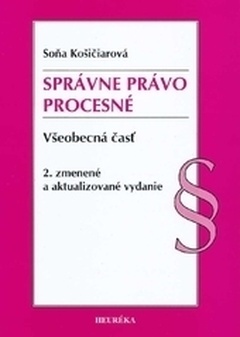 Soňa Košičiarová

SPRÁVNE PRÁVO PROCESNÉ

Všeobecná časť

2. zmenené a aktualizované vydanie

§

HEURÉKA